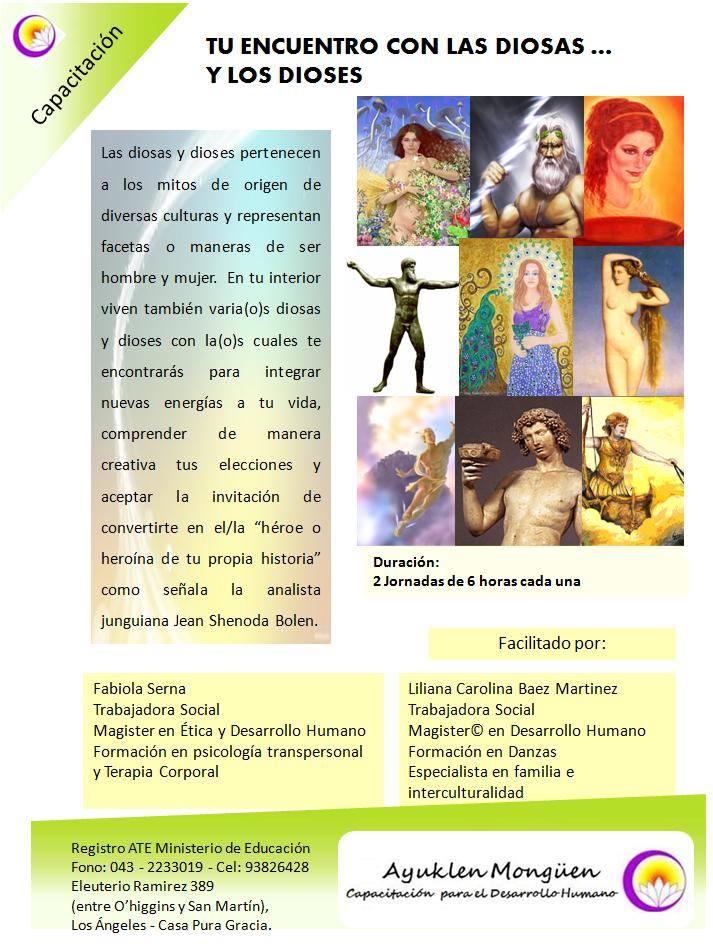 Capacitación

TU ENCUENTRO CON LAS DIOSAS ... Y LOS DIOSES

Las diosas y dioses pertenecen a los mitos de origen de diversas culturas y representan facetas o maneras de ser hombre y mujer. En tu interior viven también varia(o)s diosas y dioses con la(o)s cuales te encontrarás para integrar nuevas energías a tu vida, comprender de manera creativa tus elecciones y aceptar la invitación de convertirte en el/la "héroe o heroína de tu propia historia" como señala la analista junguiana Jean Shenoda Bolen.

Duración:
2 Jornadas de 6 horas cada una

Facilitado por:

Fabiola Serna
Trabajadora Social
Magister en Ética y Desarrollo Humano
Formación en psicología transpersonal y Terapia Corporal

Liliana Carolina Baez Martinez
Trabajadora Social
Magister© en Desarrollo Humano
Formación en Danzas
Especialista en familia e interculturalidad

Registro ATE Ministerio de Educación
Fono: 043 - 2233019 - Cel: 93826428
Eleuterio Ramirez 389
(entre O'higgins y San Martín),
Los Ángeles - Casa Pura Gracia.

Ayuklen Mongüen
Capacitación para el Desarrollo Humano